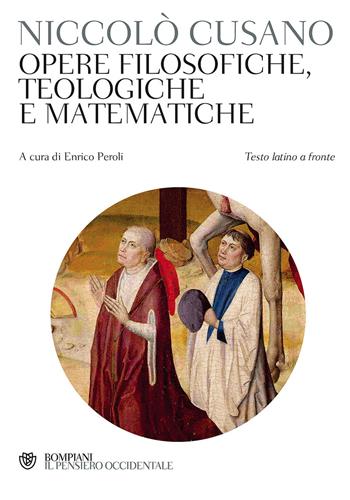 NICCOLÒ CUSANO
OPERE FILOSOFICHE, TEOLOGICHE E MATEMATICHE

A cura di Enrico Peroli

Testo latino a fronte

BOMPIANI
IL PENSIERO OCCIDENTALE